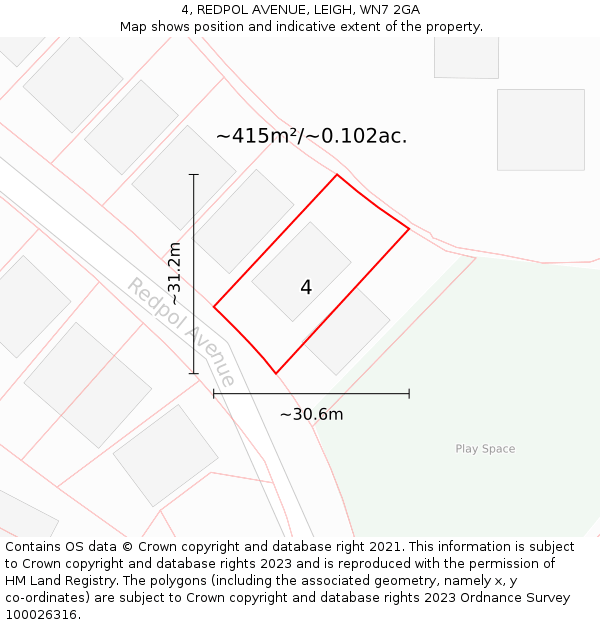 4, REDPOL AVENUE, LEIGH, WN7 2GA
Map shows position and indicative extent of the property.

~415m²/~0.102ac.

~31.2m

Redpol Avenue

4

~30.6m

Play Space

Contains OS data © Crown copyright and database right 2021. This information is subject to Crown copyright and database rights 2023 and is reproduced with the permission of HM Land Registry. The polygons (including the associated geometry, namely x, y co-ordinates) are subject to Crown copyright and database rights 2023 Ordnance Survey 100026316.